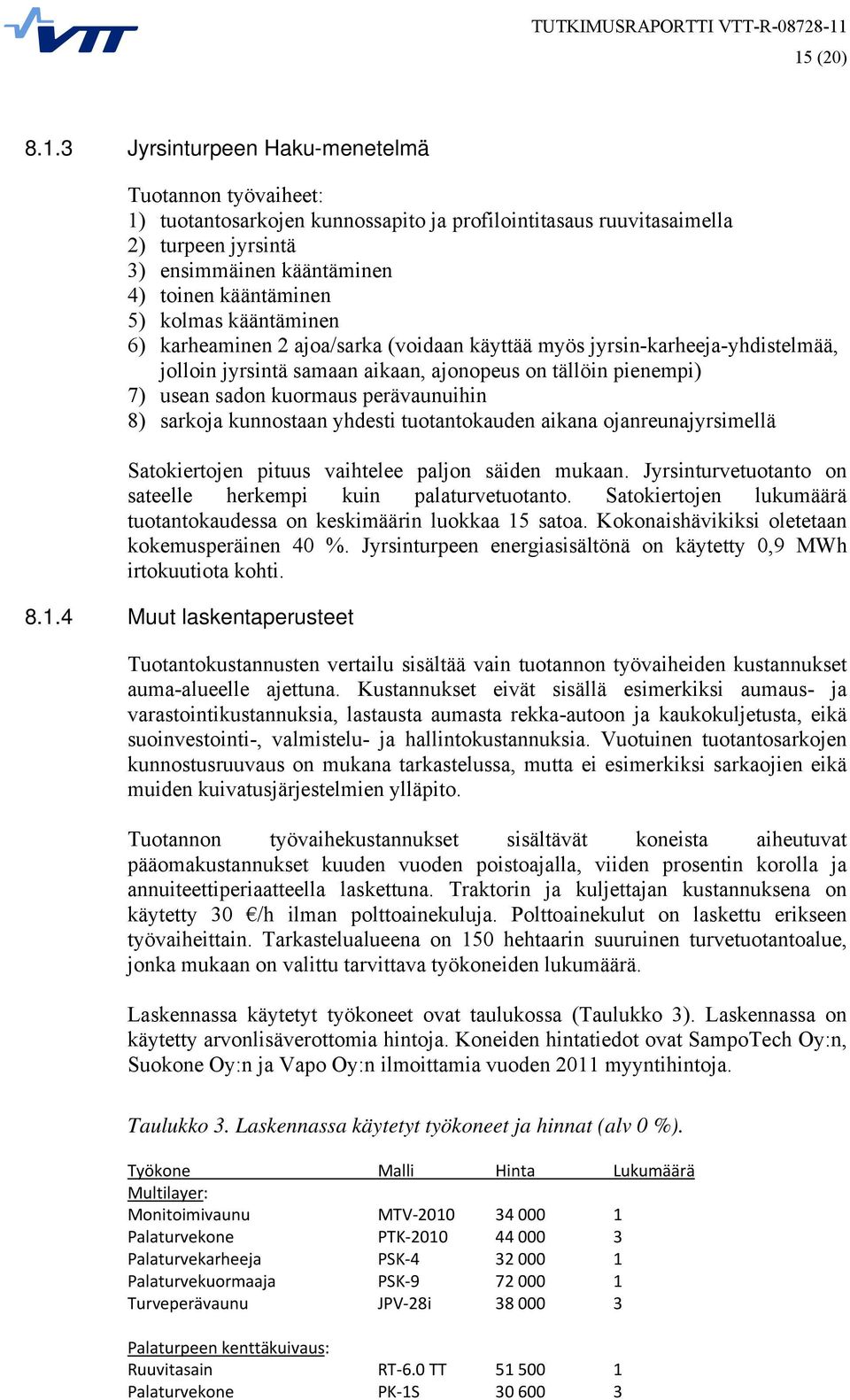 VTT

TUTKIMUSRAPORTTI VTT-R-08728-11
15 (20)

8.1.3 Jyrsinturpeen Haku-menetelmä

Tuotannon työvaiheet:
1) tuotantosarkojen kunnossapito ja profilointitasaus ruuvitasaimella
2) turpeen jyrsintä
3) ensimmäinen kääntäminen
4) toinen kääntäminen
5) kolmas kääntäminen
6) karheaminen 2 ajoa/sarka (voidaan käyttää myös jyrsin-karheeja-yhdistelmää, jolloin jyrsintä samaan aikaan, ajonopeus on tällöin pienempi)
7) usean sadon kuormaus perävaunuihin
8) sarkoja kunnostaan yhdesti tuotantokauden aikana ojanreunajyrsimellä

Satokiertojen pituus vaihtelee paljon säiden mukaan. Jyrsinturvetuotanto on sateelle herkempi kuin palaturvetuotanto. Satokiertojen lukumäärä tuotantokaudessa on keskimäärin luokkaa 15 satoa. Kokonaishävikiksi oletetaan kokemusperäinen 40 %. Jyrsinturpeen energiasisältönä on käytetty 0,9 MWh irtokuutiota kohti.

8.1.4 Muut laskentaperusteet

Tuotantokustannusten vertailu sisältää vain tuotannon työvaiheiden kustannukset auma-alueelle ajettuna. Kustannukset eivät sisällä esimerkiksi aumaus- ja varastointikustannuksia, lastausta aumasta rekka-autoon ja kaukokuljetusta, eikä suoinvestointi-, valmistelu- ja hallintokustannuksia. Vuotuinen tuotantosarkojen kunnostusruuvaus on mukana tarkastelussa, mutta ei esimerkiksi sarkaojien eikä muiden kuivatusjärjestelmien ylläpito.

Tuotannon työvaihekustannukset sisältävät koneista aiheutuvat pääomakustannukset kuuden vuoden poistoajalla, viiden prosentin korolla ja annuiteettiperiaatteella laskettuna. Traktorin ja kuljettajan kustannuksena on käytetty 30 €/h ilman polttoainekuluja. Polttoainekulut on laskettu erikseen työvaiheittain. Tarkastelualueena on 150 hehtaarin suuruinen turvetuotantoalue, jonka mukaan on valittu tarvittava työkoneiden lukumäärä.

Laskennassa käytetyt työkoneet ovat taulukossa (Taulukko 3). Laskennassa on käytetty arvonlisäverottomia hintoja. Koneiden hintatiedot ovat SampoTech Oy:n, Suokone Oy:n ja Vapo Oy:n ilmoittamia vuoden 2011 myyntihintoja.

Taulukko 3. Laskennassa käytetyt työkoneet ja hinnat (alv 0 %).

| Työkone | Malli | Hinta | Lukumäärä |
|---|---|---|---|
| Multilayer: | | | |
| Monitoimivaunu | MTV-2010 | 34 000 | 1 |
| Palaturvekone | PTK-2010 | 44 000 | 3 |
| Palaturvekarheeja | PSK-4 | 32 000 | 1 |
| Palaturvekuormaaja | PSK-9 | 72 000 | 1 |
| Turveperävaunu | JPV-28i | 38 000 | 3 |
| Palaturpeen kenttäkuivaus: | | | |
| Ruuvitasain | RT-6.0 TT | 51 500 | 1 |
| Palaturvekone | PK-1S | 30 600 | 3 |